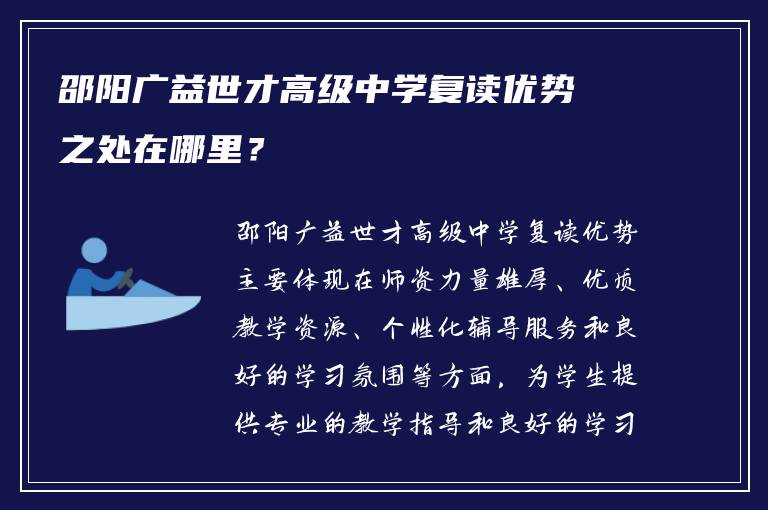 邵阳广益世才高级中学复读优势之处在哪里？

邵阳广益世才高级中学复读优势主要体现在师资力量雄厚、优质教学资源、个性化辅导服务和良好的学习氛围等方面，为学生提供专业的教学指导和良好的学习